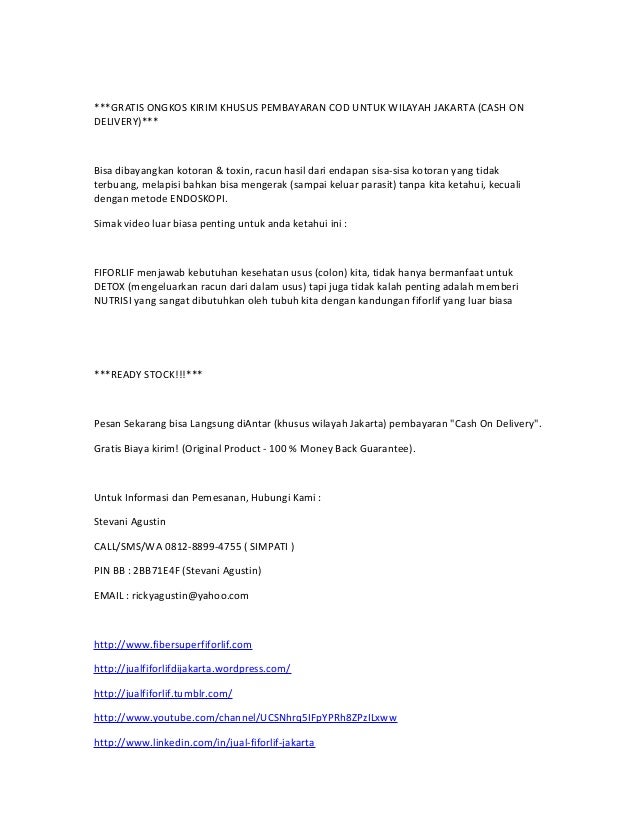 ***GRATIS ONGKOS KIRIM KHUSUS PEMBAYARAN COD UNTUK WILAYAH JAKARTA (CASH ON DELIVERY)***

Bisa dibayangkan kotoran & toxin, racun hasil dari endapan sisa-sisa kotoran yang tidak terbuang, melapisi bahkan bisa mengerak (sampai keluar parasit) tanpa kita ketahui, kecuali dengan metode ENDOSKOPI.

Simak video luar biasa penting untuk anda ketahui ini :

FIFORLIF menjawab kebutuhan kesehatan usus (colon) kita, tidak hanya bermanfaat untuk DETOX (mengeluarkan racun dari dalam usus) tapi juga tidak kalah penting adalah memberi NUTRISI yang sangat dibutuhkan oleh tubuh kita dengan kandungan fiforlif yang luar biasa

***READY STOCK!!!***

Pesan Sekarang bisa Langsung diAntar (khusus wilayah Jakarta) pembayaran "Cash On Delivery".

Gratis Biaya kirim! (Original Product - 100 % Money Back Guarantee).

Untuk Informasi dan Pemesanan, Hubungi Kami :

Stevani Agustin

CALL/SMS/WA 0812-8899-4755 ( SIMPATI )

PIN BB : 2BB71E4F (Stevani Agustin)

EMAIL : rickyagustin@yahoo.com

http://www.fibersuperfiforlif.com

http://jualfiforlifdijakarta.wordpress.com/

http://jualfiforlif.tumblr.com/

http://www.youtube.com/channel/UCSNhrq5IFpYPRh8ZPzILxww

http://www.linkedin.com/in/jual-fiforlif-jakarta